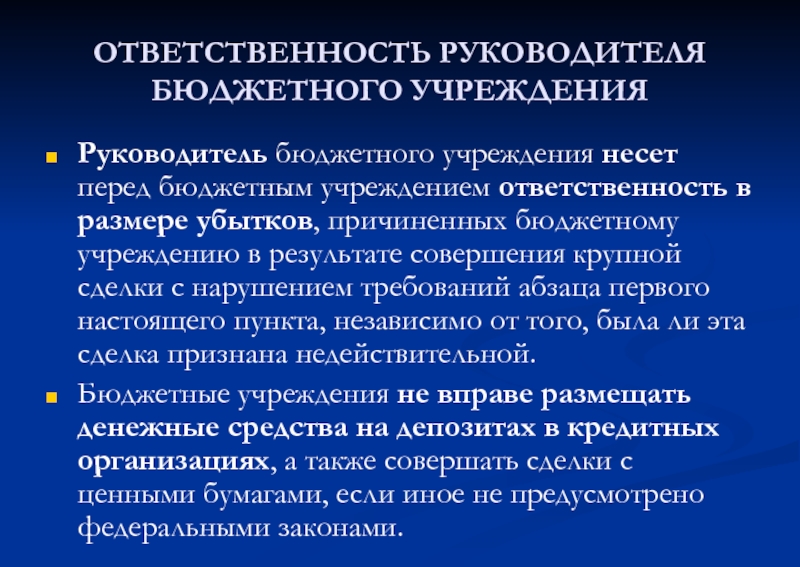 ОТВЕТСТВЕННОСТЬ РУКОВОДИТЕЛЯ БЮДЖЕТНОГО УЧРЕЖДЕНИЯ

Руководитель бюджетного учреждения несет перед бюджетным учреждением ответственность в размере убытков, причиненных бюджетному учреждению в результате совершения крупной сделки с нарушением требований абзаца первого настоящего пункта, независимо от того, была ли эта сделка признана недействительной.

Бюджетные учреждения не вправе размещать денежные средства на депозитах в кредитных организациях, а также совершать сделки с ценными бумагами, если иное не предусмотрено федеральными законами.